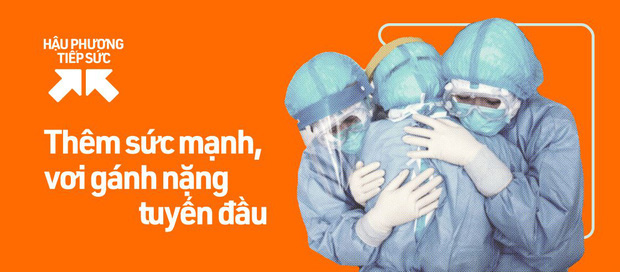 HẬU PHƯƠNG
TIẾP SỨC

Thêm sức mạnh, vơi gánh nặng tuyến đầu